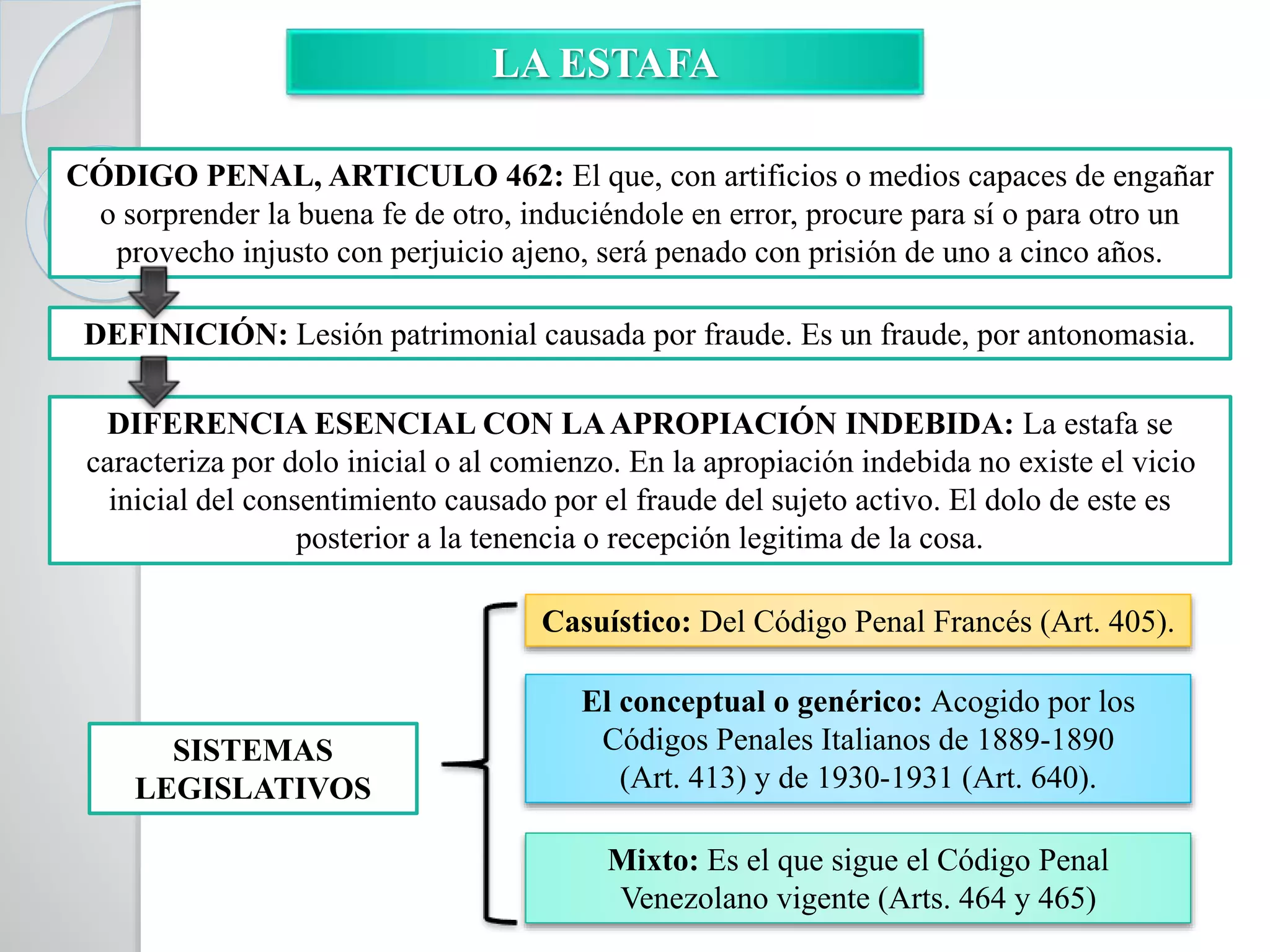 LA ESTAFA

CÓDIGO PENAL, ARTICULO 462: El que, con artificios o medios capaces de engañar o sorprender la buena fe de otro, induciéndole en error, procure para sí o para otro un provecho injusto con perjuicio ajeno, será penado con prisión de uno a cinco años.

DEFINICIÓN: Lesión patrimonial causada por fraude. Es un fraude, por antonomasia.

DIFERENCIA ESENCIAL CON LA APROPIACIÓN INDEBIDA: La estafa se caracteriza por dolo inicial o al comienzo. En la apropiación indebida no existe el vicio inicial del consentimiento causado por el fraude del sujeto activo. El dolo de este es posterior a la tenencia o recepción legitima de la cosa.

SISTEMAS LEGISLATIVOS

Casuístico: Del Código Penal Francés (Art. 405).

El conceptual o genérico: Acogido por los Códigos Penales Italianos de 1889-1890 (Art. 413) y de 1930-1931 (Art. 640).

Mixto: Es el que sigue el Código Penal Venezolano vigente (Arts. 464 y 465)